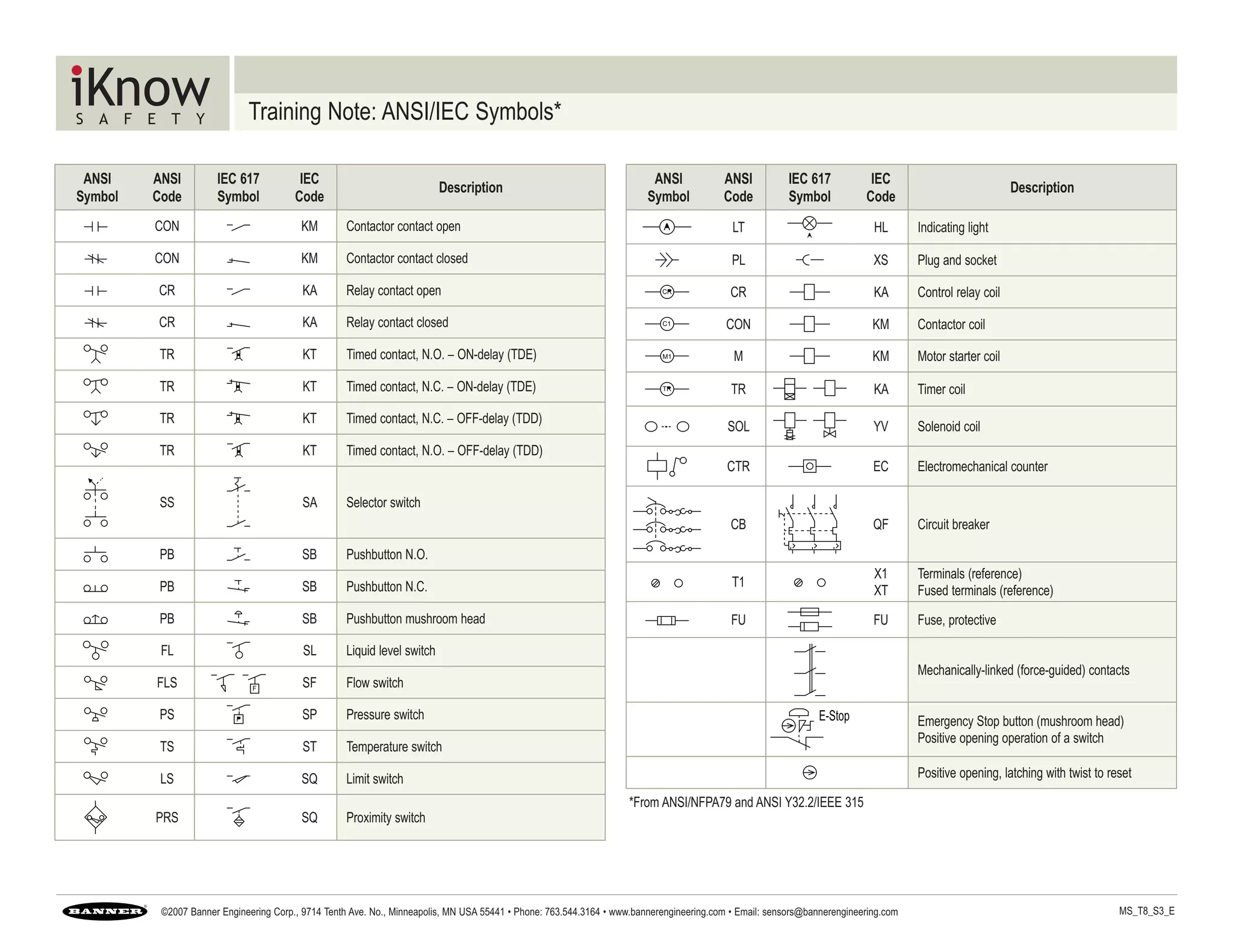 iKnow SAFETY

Training Note: ANSI/IEC Symbols*

| ANSI Symbol | ANSI Code | IEC 617 Symbol | IEC Code | Description |
|---|---|---|---|---|
| | CON | | KM | Contactor contact open |
| | CON | | KM | Contactor contact closed |
| | CR | | KA | Relay contact open |
| | CR | | KA | Relay contact closed |
| | TR | | KT | Timed contact, N.O. – ON-delay (TDE) |
| | TR | | KT | Timed contact, N.C. – ON-delay (TDE) |
| | TR | | KT | Timed contact, N.C. – OFF-delay (TDD) |
| | TR | | KT | Timed contact, N.O. – OFF-delay (TDD) |
| | SS | | SA | Selector switch |
| | PB | | SB | Pushbutton N.O. |
| | PB | | SB | Pushbutton N.C. |
| | PB | | SB | Pushbutton mushroom head |
| | FL | | SL | Liquid level switch |
| | FLS | F | SF | Flow switch |
| | PS | P | SP | Pressure switch |
| | TS | | ST | Temperature switch |
| | LS | | SQ | Limit switch |
| | PRS | | SQ | Proximity switch |

| ANSI Symbol | ANSI Code | IEC 617 Symbol | IEC Code | Description |
|---|---|---|---|---|
| A | LT | | HL | Indicating light |
| | PL | | XS | Plug and socket |
| CR | CR | | KA | Control relay coil |
| C1 | CON | | KM | Contactor coil |
| M1 | M | | KM | Motor starter coil |
| TR | TR | | KA | Timer coil |
| | SOL | | YV | Solenoid coil |
| | CTR | | EC | Electromechanical counter |
| | CB | | QF | Circuit breaker |
| | T1 | | X1 XT | Terminals (reference) Fused terminals (reference) |
| | FU | | FU | Fuse, protective |
| | | | | Mechanically-linked (force-guided) contacts |
| | | E-Stop | | Emergency Stop button (mushroom head) Positive opening operation of a switch |
| | | | | Positive opening, latching with twist to reset |

*From ANSI/NFPA79 and ANSI Y32.2/IEEE 315

BANNER ©2007 Banner Engineering Corp., 9714 Tenth Ave. No., Minneapolis, MN USA 55441 • Phone: 763.544.3164 • www.bannerengineering.com • Email: sensors@bannerengineering.com MS_T8_S3_E